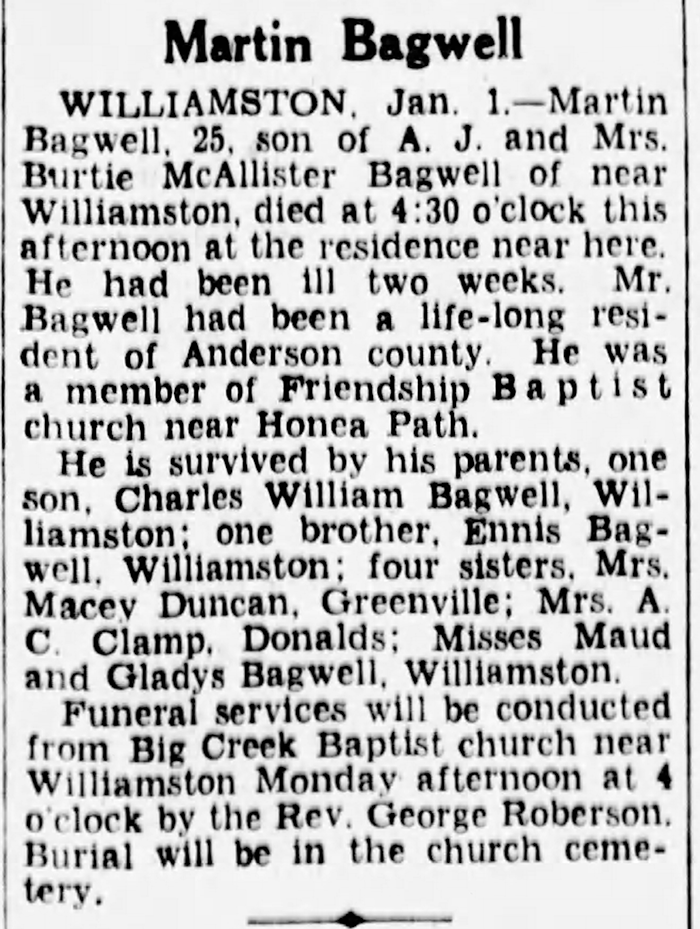 Martin Bagwell

WILLIAMSTON, Jan. 1.—Martin Bagwell, 25, son of A. J. and Mrs. Burtie McAllister Bagwell of near Williamston, died at 4:30 o'clock this afternoon at the residence near here. He had been ill two weeks. Mr. Bagwell had been a life-long resident of Anderson county. He was a member of Friendship Baptist church near Honea Path.

He is survived by his parents, one son, Charles William Bagwell, Williamston; one brother, Ennis Bagwell, Williamston; four sisters, Mrs. Macey Duncan, Greenville; Mrs. A. C. Clamp, Donalds; Misses Maud and Gladys Bagwell, Williamston.

Funeral services will be conducted from Big Creek Baptist church near Williamston Monday afternoon at 4 o'clock by the Rev. George Roberson. Burial will be in the church cemetery.